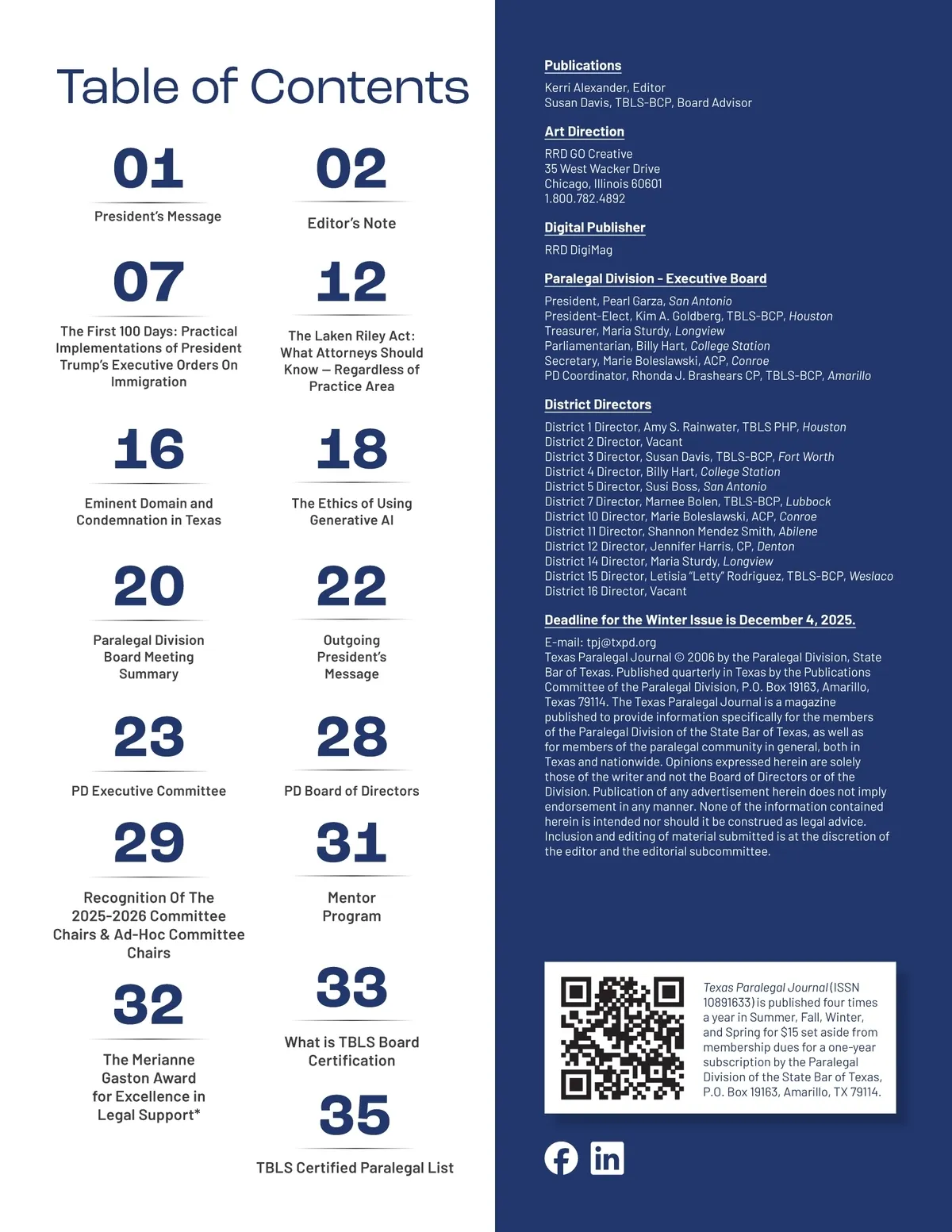 Table of Contents

01
President's Message

02
Editor's Note

07
The First 100 Days: Practical Implementations of President Trump's Executive Orders On Immigration

12
The Laken Riley Act: What Attorneys Should Know — Regardless of Practice Area

16
Eminent Domain and Condemnation in Texas

18
The Ethics of Using Generative AI

20
Paralegal Division Board Meeting Summary

22
Outgoing President's Message

23
PD Executive Committee

28
PD Board of Directors

29
Recognition Of The 2025-2026 Committee Chairs & Ad-Hoc Committee Chairs

31
Mentor Program

32
The Merianne Gaston Award for Excellence in Legal Support*

33
What is TBLS Board Certification

35
TBLS Certified Paralegal List

Publications
Kerri Alexander, Editor
Susan Davis, TBLS-BCP, Board Advisor

Art Direction
RRD GO Creative
35 West Wacker Drive
Chicago, Illinois 60601
1.800.782.4892

Digital Publisher
RRD DigiMag

Paralegal Division - Executive Board
President, Pearl Garza, San Antonio
President-Elect, Kim A. Goldberg, TBLS-BCP, Houston
Treasurer, Maria Sturdy, Longview
Parliamentarian, Billy Hart, College Station
Secretary, Marie Boleslawski, ACP, Conroe
PD Coordinator, Rhonda J. Brashears CP, TBLS-BCP, Amarillo

District Directors
District 1 Director, Amy S. Rainwater, TBLS PHP, Houston
District 2 Director, Vacant
District 3 Director, Susan Davis, TBLS-BCP, Fort Worth
District 4 Director, Billy Hart, College Station
District 5 Director, Susi Boss, San Antonio
District 7 Director, Marnee Bolen, TBLS-BCP, Lubbock
District 10 Director, Marie Boleslawski, ACP, Conroe
District 11 Director, Shannon Mendez Smith, Abilene
District 12 Director, Jennifer Harris, CP, Denton
District 14 Director, Maria Sturdy, Longview
District 15 Director, Letisia "Letty" Rodriguez, TBLS-BCP, Weslaco
District 16 Director, Vacant

Deadline for the Winter Issue is December 4, 2025.
E-mail: tpj@txpd.org
Texas Paralegal Journal © 2006 by the Paralegal Division, State Bar of Texas. Published quarterly in Texas by the Publications Committee of the Paralegal Division, P.O. Box 19163, Amarillo, Texas 79114. The Texas Paralegal Journal is a magazine published to provide information specifically for the members of the Paralegal Division of the State Bar of Texas, as well as for members of the paralegal community in general, both in Texas and nationwide. Opinions expressed herein are solely those of the writer and not the Board of Directors or of the Division. Publication of any advertisement herein does not imply endorsement in any manner. None of the information contained herein is intended nor should it be construed as legal advice. Inclusion and editing of material submitted is at the discretion of the editor and the editorial subcommittee.

Texas Paralegal Journal (ISSN 10891633) is published four times a year in Summer, Fall, Winter, and Spring for $15 set aside from membership dues for a one-year subscription by the Paralegal Division of the State Bar of Texas, P.O. Box 19163, Amarillo, TX 79114.